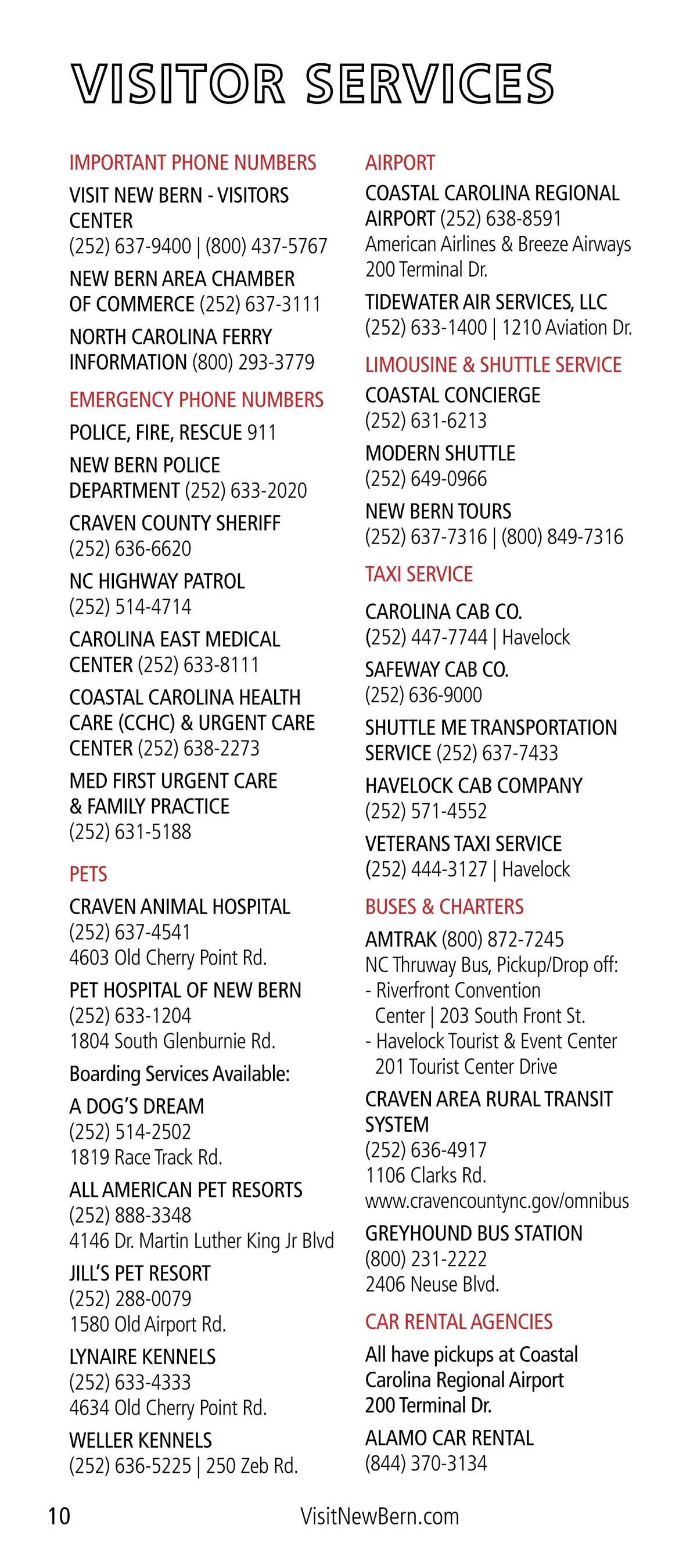 VISITOR SERVICES

IMPORTANT PHONE NUMBERS

VISIT NEW BERN - VISITORS CENTER
(252) 637-9400 | (800) 437-5767

NEW BERN AREA CHAMBER OF COMMERCE (252) 637-3111

NORTH CAROLINA FERRY INFORMATION (800) 293-3779

EMERGENCY PHONE NUMBERS

POLICE, FIRE, RESCUE 911

NEW BERN POLICE DEPARTMENT (252) 633-2020

CRAVEN COUNTY SHERIFF
(252) 636-6620

NC HIGHWAY PATROL
(252) 514-4714

CAROLINA EAST MEDICAL CENTER (252) 633-8111

COASTAL CAROLINA HEALTH CARE (CCHC) & URGENT CARE CENTER (252) 638-2273

MED FIRST URGENT CARE & FAMILY PRACTICE
(252) 631-5188

PETS

CRAVEN ANIMAL HOSPITAL
(252) 637-4541
4603 Old Cherry Point Rd.

PET HOSPITAL OF NEW BERN
(252) 633-1204
1804 South Glenburnie Rd.

Boarding Services Available:

A DOG'S DREAM
(252) 514-2502
1819 Race Track Rd.

ALL AMERICAN PET RESORTS
(252) 888-3348
4146 Dr. Martin Luther King Jr Blvd

JILL'S PET RESORT
(252) 288-0079
1580 Old Airport Rd.

LYNAIRE KENNELS
(252) 633-4333
4634 Old Cherry Point Rd.

WELLER KENNELS
(252) 636-5225 | 250 Zeb Rd.

AIRPORT

COASTAL CAROLINA REGIONAL AIRPORT (252) 638-8591
American Airlines & Breeze Airways
200 Terminal Dr.

TIDEWATER AIR SERVICES, LLC
(252) 633-1400 | 1210 Aviation Dr.

LIMOUSINE & SHUTTLE SERVICE

COASTAL CONCIERGE
(252) 631-6213

MODERN SHUTTLE
(252) 649-0966

NEW BERN TOURS
(252) 637-7316 | (800) 849-7316

TAXI SERVICE

CAROLINA CAB CO.
(252) 447-7744 | Havelock

SAFEWAY CAB CO.
(252) 636-9000

SHUTTLE ME TRANSPORTATION SERVICE (252) 637-7433

HAVELOCK CAB COMPANY
(252) 571-4552

VETERANS TAXI SERVICE
(252) 444-3127 | Havelock

BUSES & CHARTERS

AMTRAK (800) 872-7245
NC Thruway Bus, Pickup/Drop off:
- Riverfront Convention Center | 203 South Front St.
- Havelock Tourist & Event Center 201 Tourist Center Drive

CRAVEN AREA RURAL TRANSIT SYSTEM
(252) 636-4917
1106 Clarks Rd.
www.cravencountync.gov/omnibus

GREYHOUND BUS STATION
(800) 231-2222
2406 Neuse Blvd.

CAR RENTAL AGENCIES

All have pickups at Coastal Carolina Regional Airport
200 Terminal Dr.

ALAMO CAR RENTAL
(844) 370-3134

10 VisitNewBern.com